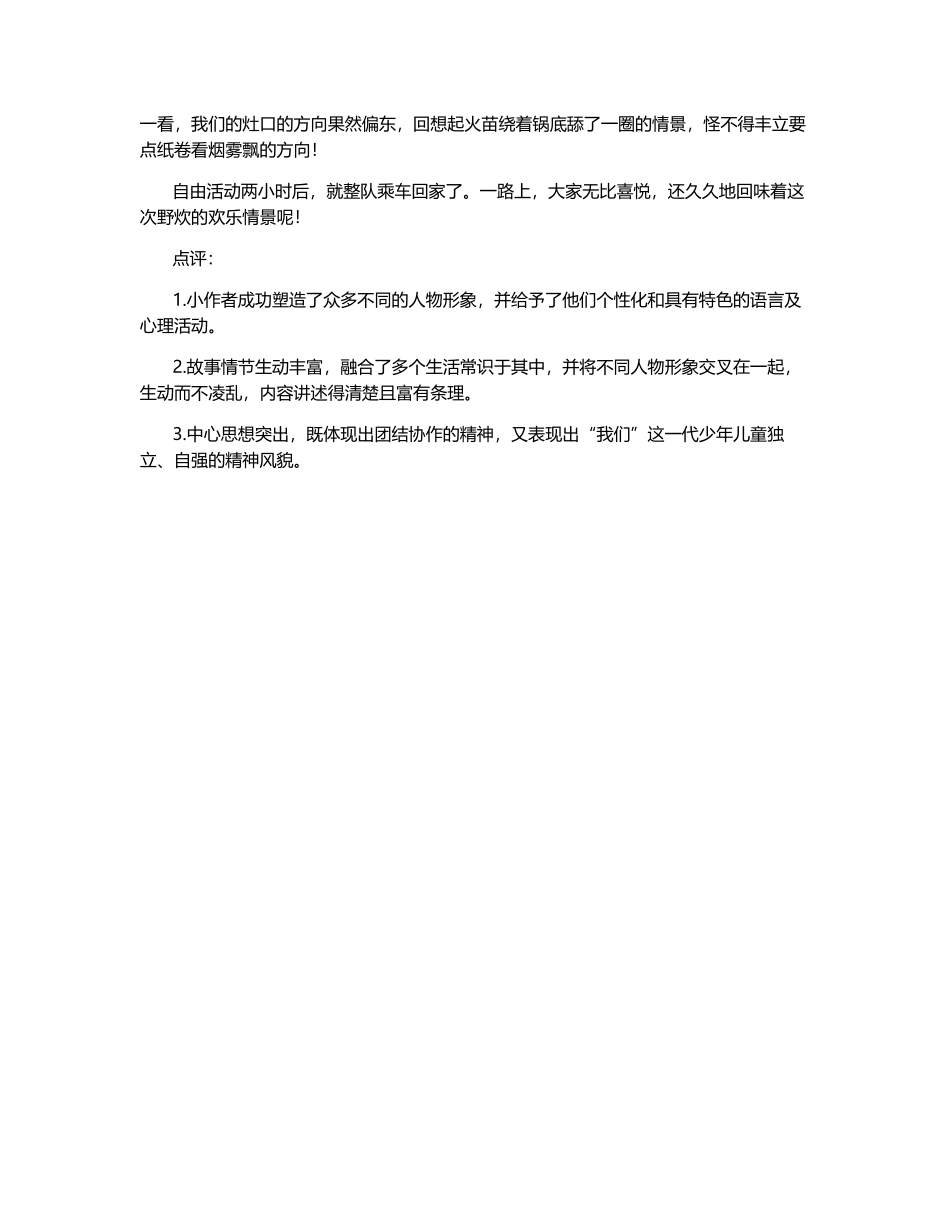 一看，我们的灶口的方向果然偏东，回想起火苗绕着锅底舔了一圈的情景，怪不得丰立要点纸卷看烟雾飘的方向！

自由活动两小时后，就整队乘车回家了。一路上，大家无比喜悦，还久久地回味着这次野炊的欢乐情景呢！

点评：

1.小作者成功塑造了众多不同的人物形象，并给予了他们个性化和具有特色的语言及心理活动。

2.故事情节生动丰富，融合了多个生活常识于其中，并将不同人物形象交叉在一起，生动而不凌乱，内容讲述得清楚且富有条理。

3.中心思想突出，既体现出团结协作的精神，又表现出“我们”这一代少年儿童独立、自强的精神风貌。